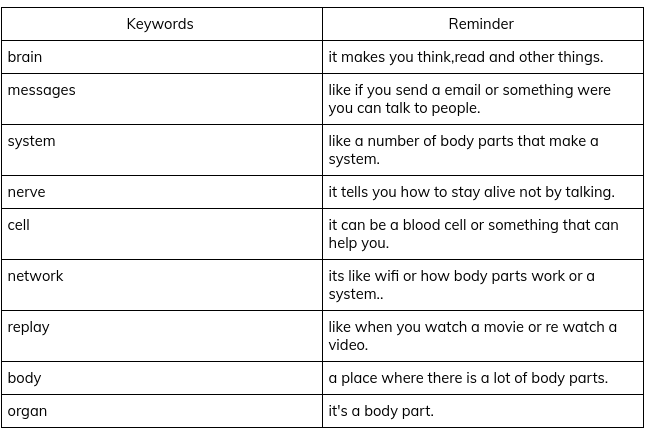 | Keywords | Reminder |
|---|---|
| brain | it makes you think,read and other things. |
| messages | like if you send a email or something were you can talk to people. |
| system | like a number of body parts that make a system. |
| nerve | it tells you how to stay alive not by talking. |
| cell | it can be a blood cell or something that can help you. |
| network | its like wifi or how body parts work or a system.. |
| replay | like when you watch a movie or re watch a video. |
| body | a place where there is a lot of body parts. |
| organ | it's a body part. |